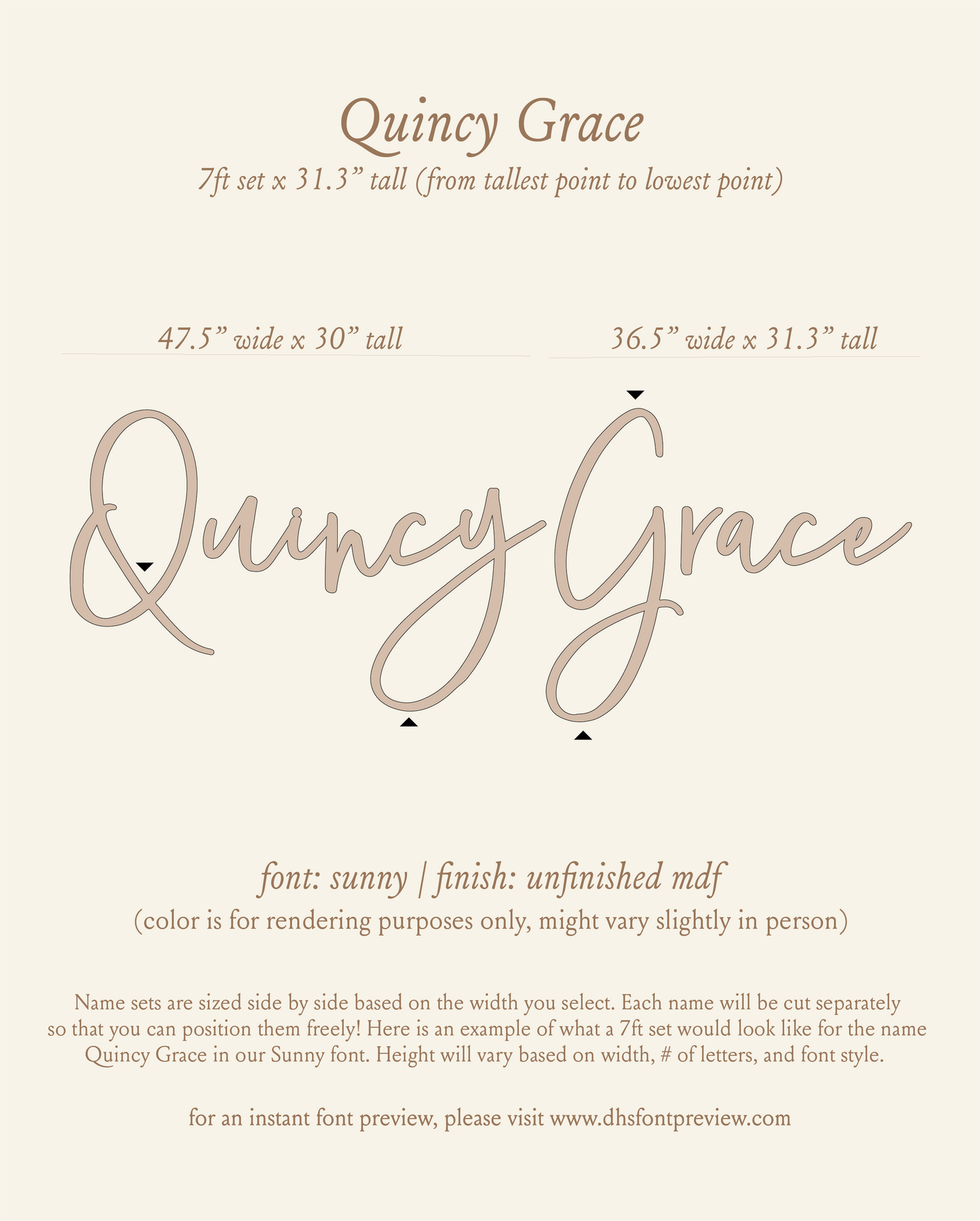 Quincy Grace

7ft set x 31.3” tall (from tallest point to lowest point)

47.5” wide x 30” tall

36.5” wide x 31.3” tall

Quincy Grace

font: sunny | finish: unfinished mdf

(color is for rendering purposes only, might vary slightly in person)

Name sets are sized side by side based on the width you select. Each name will be cut separately so that you can position them freely! Here is an example of what a 7ft set would look like for the name Quincy Grace in our Sunny font. Height will vary based on width, # of letters, and font style.

for an instant font preview, please visit www.dhsfontpreview.com